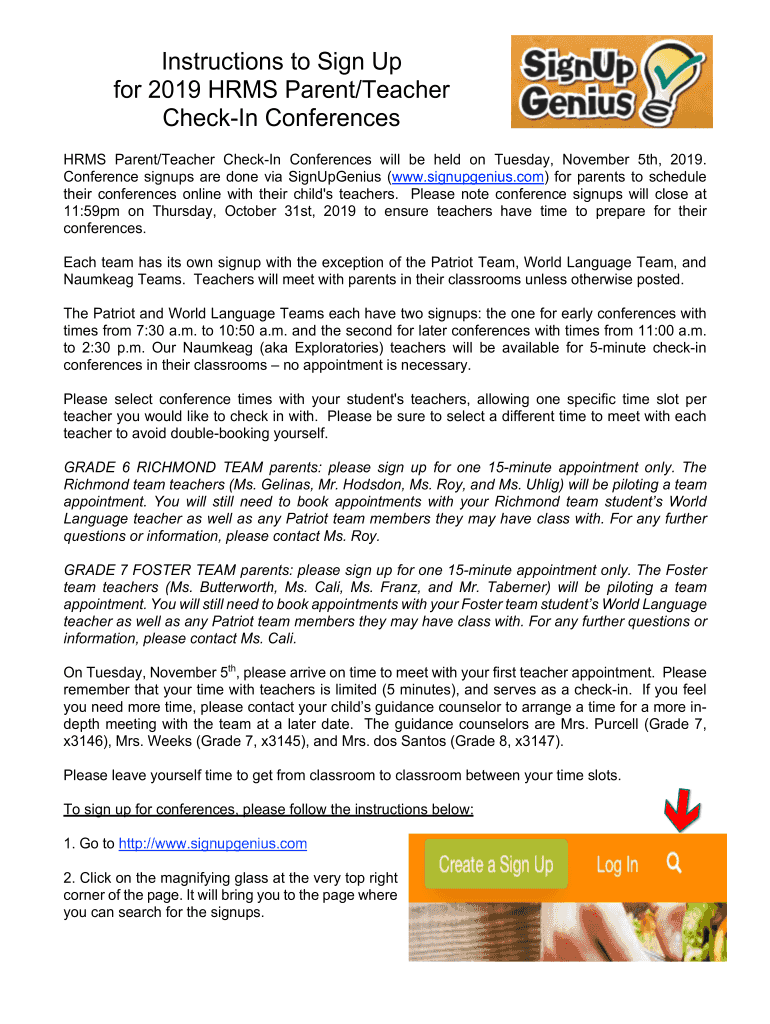 Instructions to Sign Up for 2019 HRMS Parent/Teacher Check-In Conferences

SignUp Genius

HRMS Parent/Teacher Check-In Conferences will be held on Tuesday, November 5th, 2019. Conference signups are done via SignUpGenius (www.signupgenius.com) for parents to schedule their conferences online with their child's teachers. Please note conference signups will close at 11:59pm on Thursday, October 31st, 2019 to ensure teachers have time to prepare for their conferences.

Each team has its own signup with the exception of the Patriot Team, World Language Team, and Naumkeag Teams. Teachers will meet with parents in their classrooms unless otherwise posted.

The Patriot and World Language Teams each have two signups: the one for early conferences with times from 7:30 a.m. to 10:50 a.m. and the second for later conferences with times from 11:00 a.m. to 2:30 p.m. Our Naumkeag (aka Exploratories) teachers will be available for 5-minute check-in conferences in their classrooms – no appointment is necessary.

Please select conference times with your student's teachers, allowing one specific time slot per teacher you would like to check in with. Please be sure to select a different time to meet with each teacher to avoid double-booking yourself.

GRADE 6 RICHMOND TEAM parents: please sign up for one 15-minute appointment only. The Richmond team teachers (Ms. Gelinas, Mr. Hodsdon, Ms. Roy, and Ms. Uhlig) will be piloting a team appointment. You will still need to book appointments with your Richmond team student's World Language teacher as well as any Patriot team members they may have class with. For any further questions or information, please contact Ms. Roy.

GRADE 7 FOSTER TEAM parents: please sign up for one 15-minute appointment only. The Foster team teachers (Ms. Butterworth, Ms. Cali, Ms. Franz, and Mr. Taberner) will be piloting a team appointment. You will still need to book appointments with your Foster team student's World Language teacher as well as any Patriot team members they may have class with. For any further questions or information, please contact Ms. Cali.

On Tuesday, November 5$^{th}$, please arrive on time to meet with your first teacher appointment. Please remember that your time with teachers is limited (5 minutes), and serves as a check-in. If you feel you need more time, please contact your child's guidance counselor to arrange a time for a more in-depth meeting with the team at a later date. The guidance counselors are Mrs. Purcell (Grade 7, x3146), Mrs. Weeks (Grade 7, x3145), and Mrs. dos Santos (Grade 8, x3147).

Please leave yourself time to get from classroom to classroom between your time slots.

To sign up for conferences, please follow the instructions below:

1. Go to http://www.signupgenius.com

2. Click on the magnifying glass at the very top right corner of the page. It will bring you to the page where you can search for the signups.

Create a Sign Up   Log In